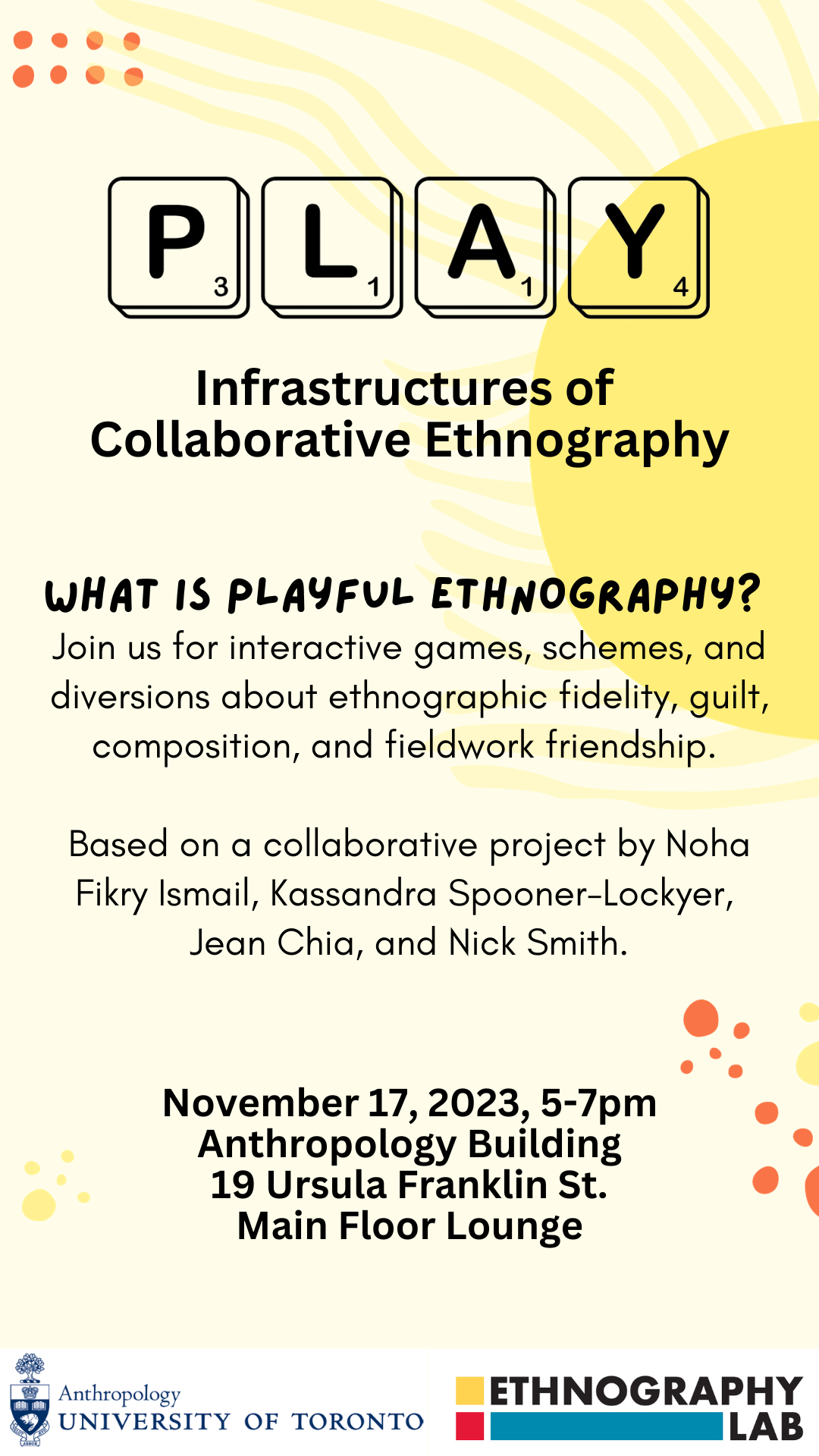 P 3 L 1 A 1 Y 4

Infrastructures of Collaborative Ethnography

WHAT IS PLAYFUL ETHNOGRAPHY?

Join us for interactive games, schemes, and diversions about ethnographic fidelity, guilt, composition, and fieldwork friendship.

Based on a collaborative project by Noha Fikry Ismail, Kassandra Spooner-Lockyer, Jean Chia, and Nick Smith.

November 17, 2023, 5-7pm
Anthropology Building
19 Ursula Franklin St.
Main Floor Lounge

Anthropology
UNIVERSITY OF TORONTO

ETHNOGRAPHY
LAB